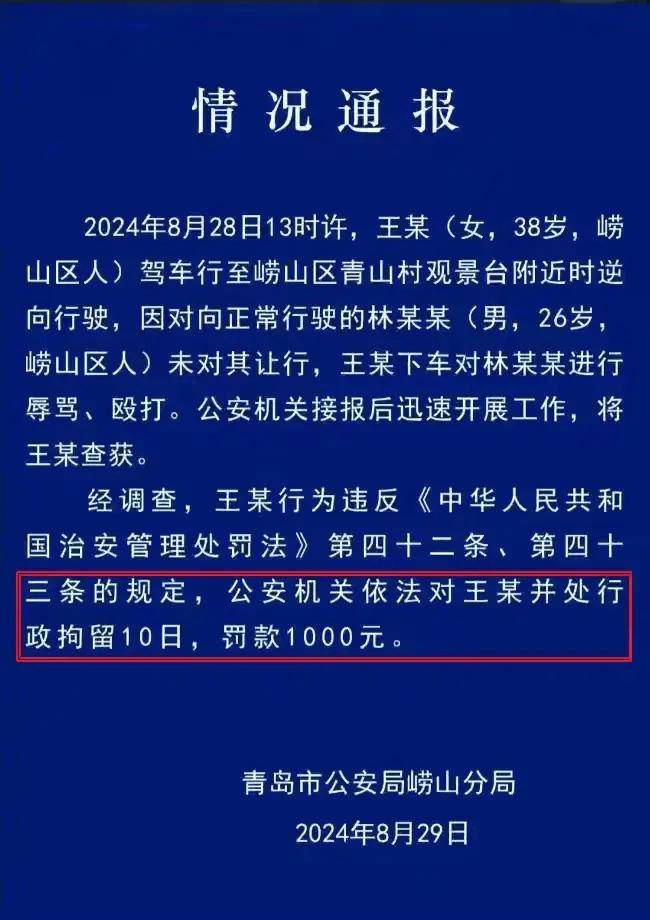 情况通报

2024年8月28日13时许，王某（女，38岁，崂山区人）驾车行至崂山区青山村观景台附近时逆向行驶，因对向正常行驶的林某某（男，26岁，崂山区人）未对其让行，王某下车对林某某进行辱骂、殴打。公安机关接报后迅速开展工作，将王某查获。

经调查，王某行为违反《中华人民共和国治安管理处罚法》第四十二条、第四十三条的规定，公安机关依法对王某并处行政拘留10日，罚款1000元。

青岛市公安局崂山分局
2024年8月29日